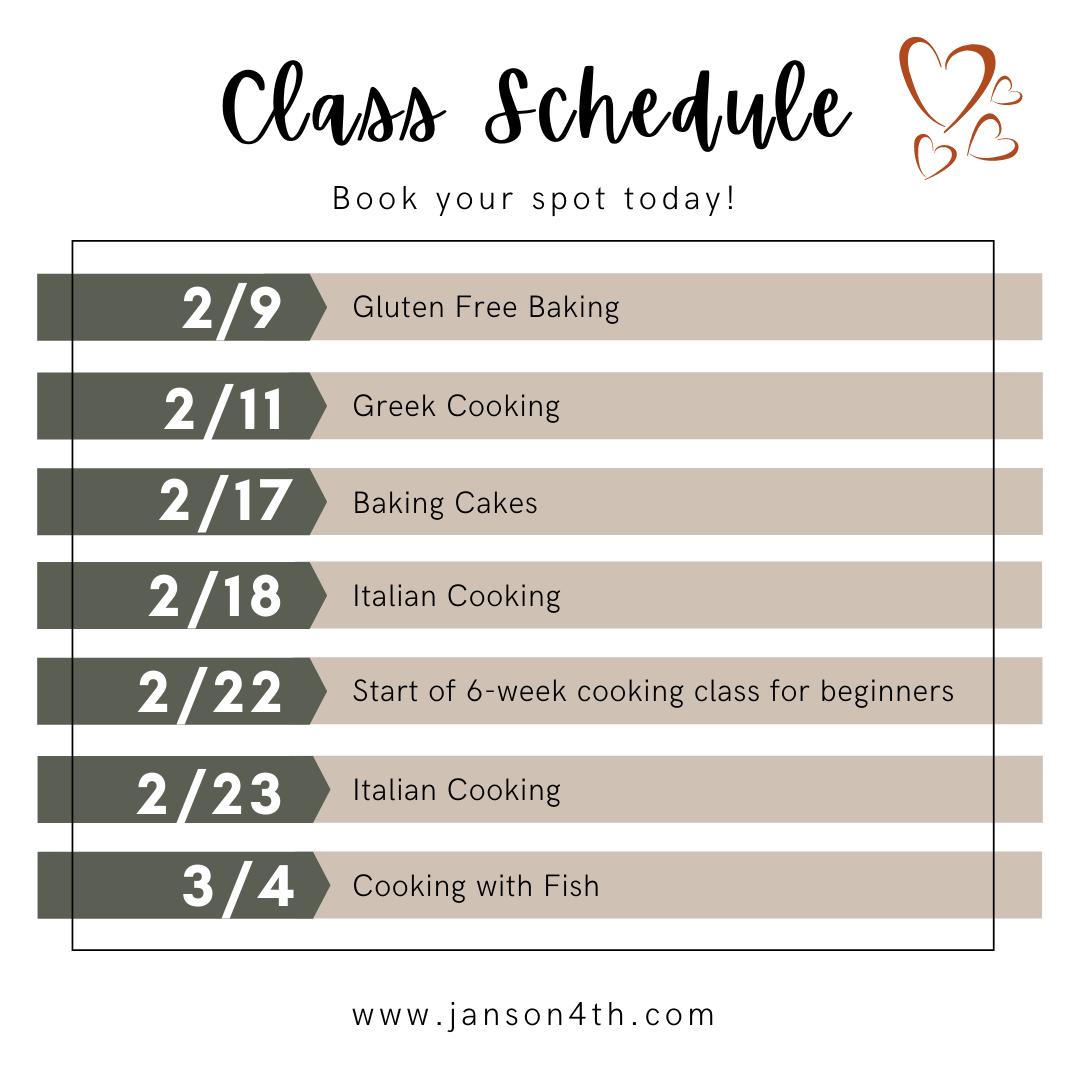 Class Schedule

Book your spot today!

2/9 Gluten Free Baking

2/11 Greek Cooking

2/17 Baking Cakes

2/18 Italian Cooking

2/22 Start of 6-week cooking class for beginners

2/23 Italian Cooking

3/4 Cooking with Fish

www.janson4th.com